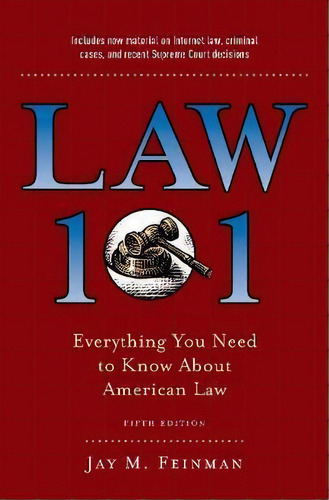 Includes new material on Internet law, criminal cases, and recent Supreme Court decisions

LAW
101

Everything You Need to Know About American Law

FIFTH EDITION

JAY M. FEINMAN